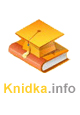 Knidka.info